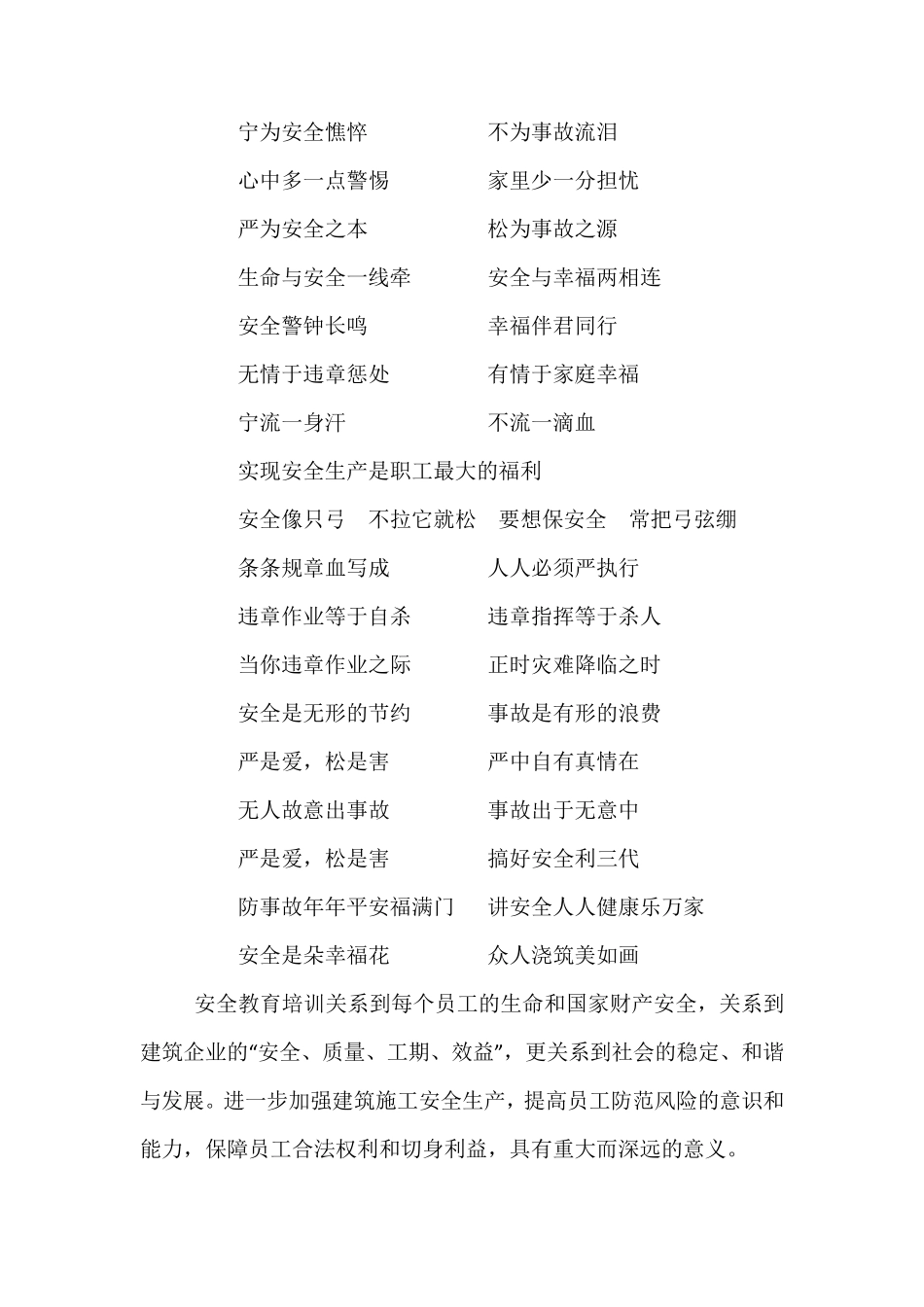 宁为安全憔悴　　不为事故流泪

心中多一点警惕　　家里少一分担忧

严为安全之本　　松为事故之源

生命与安全一线牵　　安全与幸福两相连

安全警钟长鸣　　幸福伴君同行

无情于违章惩处　　有情于家庭幸福

宁流一身汗　　不流一滴血

实现安全生产是职工最大的福利

安全像只弓　不拉它就松　要想保安全　常把弓弦绷

条条规章血写成　　人人必须严执行

违章作业等于自杀　　违章指挥等于杀人

当你违章作业之际　　正时灾难降临之时

安全是无形的节约　　事故是有形的浪费

严是爱，松是害　　严中自有真情在

无人故意出事故　　事故出于无意中

严是爱，松是害　　搞好安全利三代

防事故年年平安福满门　　讲安全人人健康乐万家

安全是朵幸福花　　众人浇筑美如画

安全教育培训关系到每个员工的生命和国家财产安全，关系到建筑企业的“安全、质量、工期、效益”，更关系到社会的稳定、和谐与发展。进一步加强建筑施工安全生产，提高员工防范风险的意识和能力，保障员工合法权利和切身利益，具有重大而深远的意义。